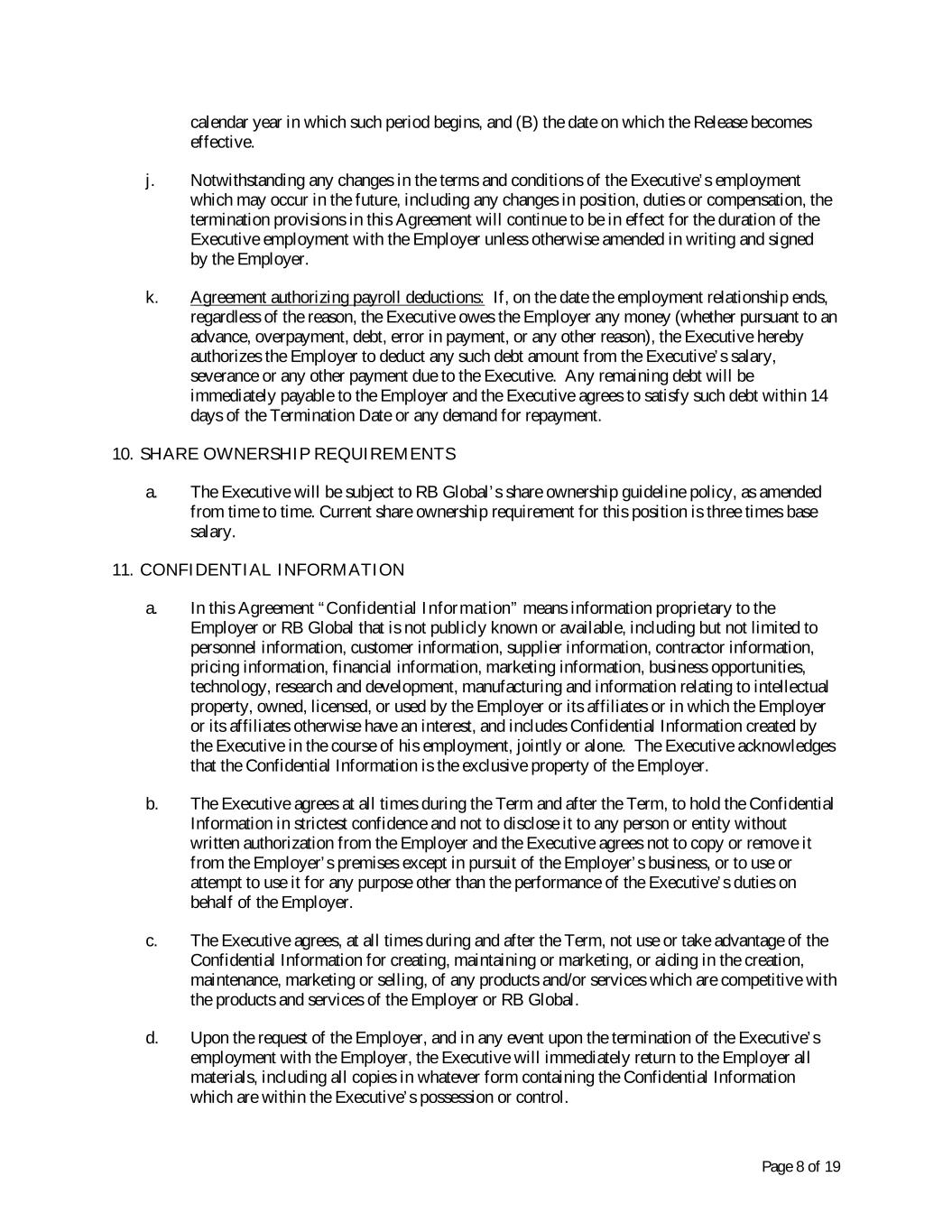 calendar year in which such period begins, and (B) the date on which the Release becomes effective.

j. Notwithstanding any changes in the terms and conditions of the Executive's employment which may occur in the future, including any changes in position, duties or compensation, the termination provisions in this Agreement will continue to be in effect for the duration of the Executive employment with the Employer unless otherwise amended in writing and signed by the Employer.

k. Agreement authorizing payroll deductions: If, on the date the employment relationship ends, regardless of the reason, the Executive owes the Employer any money (whether pursuant to an advance, overpayment, debt, error in payment, or any other reason), the Executive hereby authorizes the Employer to deduct any such debt amount from the Executive's salary, severance or any other payment due to the Executive. Any remaining debt will be immediately payable to the Employer and the Executive agrees to satisfy such debt within 14 days of the Termination Date or any demand for repayment.

10. SHARE OWNERSHIP REQUIREMENTS

a. The Executive will be subject to RB Global's share ownership guideline policy, as amended from time to time. Current share ownership requirement for this position is three times base salary.

11. CONFIDENTIAL INFORMATION

a. In this Agreement "Confidential Information" means information proprietary to the Employer or RB Global that is not publicly known or available, including but not limited to personnel information, customer information, supplier information, contractor information, pricing information, financial information, marketing information, business opportunities, technology, research and development, manufacturing and information relating to intellectual property, owned, licensed, or used by the Employer or its affiliates or in which the Employer or its affiliates otherwise have an interest, and includes Confidential Information created by the Executive in the course of his employment, jointly or alone. The Executive acknowledges that the Confidential Information is the exclusive property of the Employer.

b. The Executive agrees at all times during the Term and after the Term, to hold the Confidential Information in strictest confidence and not to disclose it to any person or entity without written authorization from the Employer and the Executive agrees not to copy or remove it from the Employer's premises except in pursuit of the Employer's business, or to use or attempt to use it for any purpose other than the performance of the Executive's duties on behalf of the Employer.

c. The Executive agrees, at all times during and after the Term, not use or take advantage of the Confidential Information for creating, maintaining or marketing, or aiding in the creation, maintenance, marketing or selling, of any products and/or services which are competitive with the products and services of the Employer or RB Global.

d. Upon the request of the Employer, and in any event upon the termination of the Executive's employment with the Employer, the Executive will immediately return to the Employer all materials, including all copies in whatever form containing the Confidential Information which are within the Executive's possession or control.

Page 8 of 19